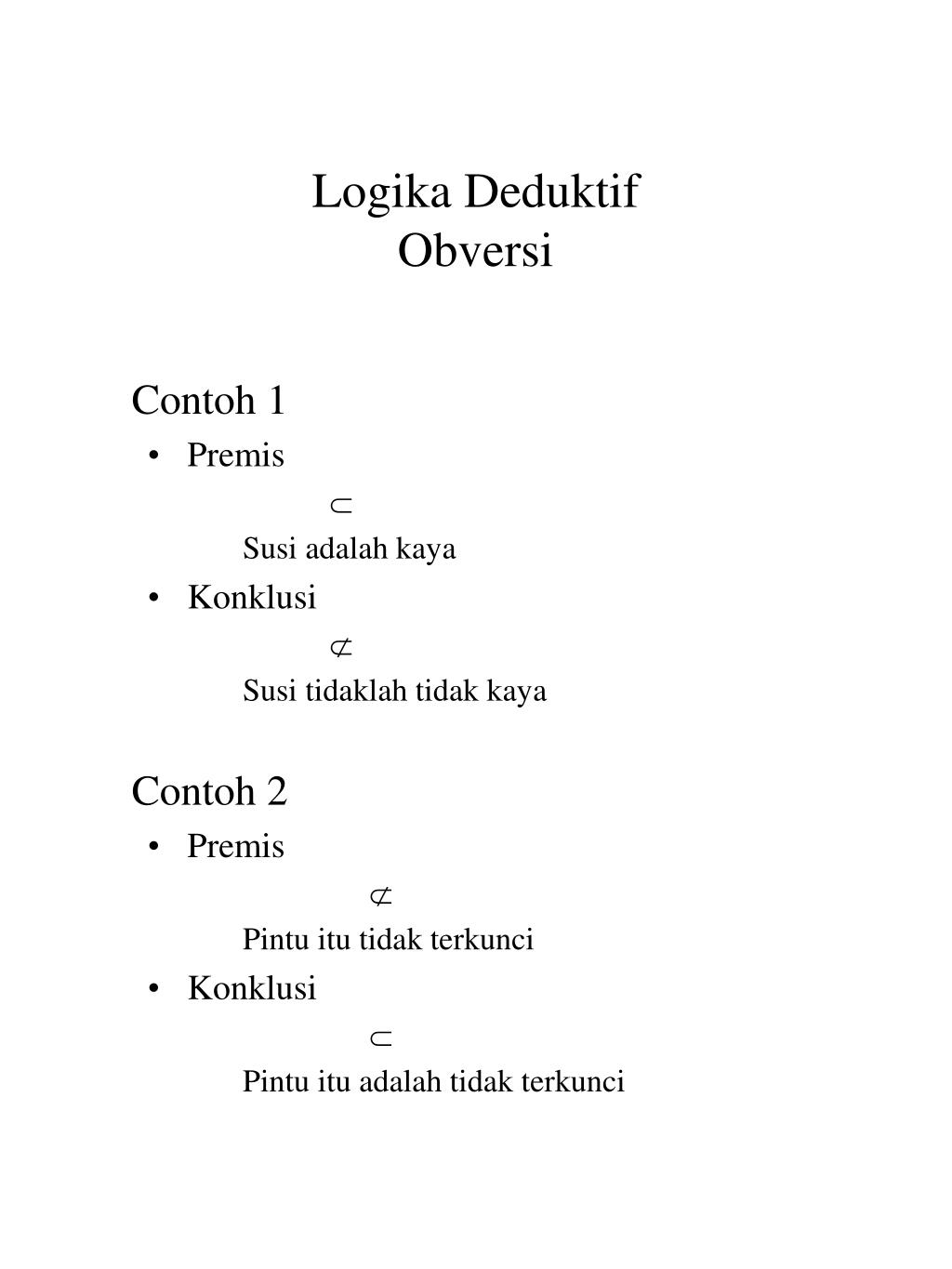 Logika Deduktif
Obversi

Contoh 1
• Premis

$\subset$

Susi adalah kaya
• Konklusi

$\not\subset$

Susi tidaklah tidak kaya

Contoh 2
• Premis

$\not\subset$

Pintu itu tidak terkunci
• Konklusi

$\subset$

Pintu itu adalah tidak terkunci